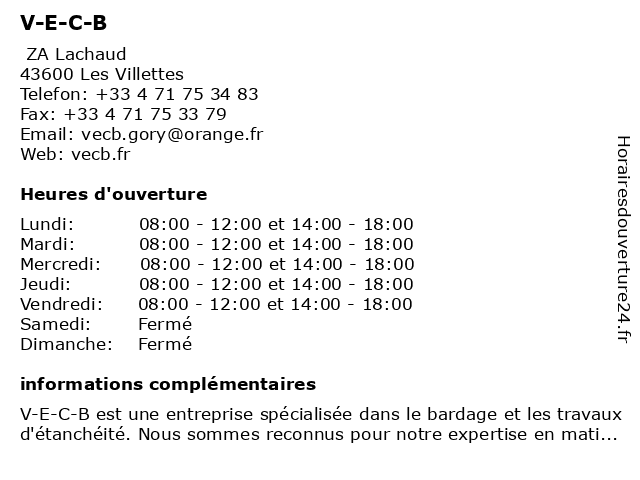 V-E-C-B

ZA Lachaud
43600 Les Villettes
Telefon: +33 4 71 75 34 83
Fax: +33 4 71 75 33 79
Email: vecb.gory@orange.fr
Web: vecb.fr

Heures d'ouverture

| | |
|---|---|
| Lundi: | 08:00 - 12:00 et 14:00 - 18:00 |
| Mardi: | 08:00 - 12:00 et 14:00 - 18:00 |
| Mercredi: | 08:00 - 12:00 et 14:00 - 18:00 |
| Jeudi: | 08:00 - 12:00 et 14:00 - 18:00 |
| Vendredi: | 08:00 - 12:00 et 14:00 - 18:00 |
| Samedi: | Fermé |
| Dimanche: | Fermé |

informations complémentaires

V-E-C-B est une entreprise spécialisée dans le bardage et les travaux d'étanchéité. Nous sommes reconnus pour notre expertise en mati...

Horairesdouverture24.fr